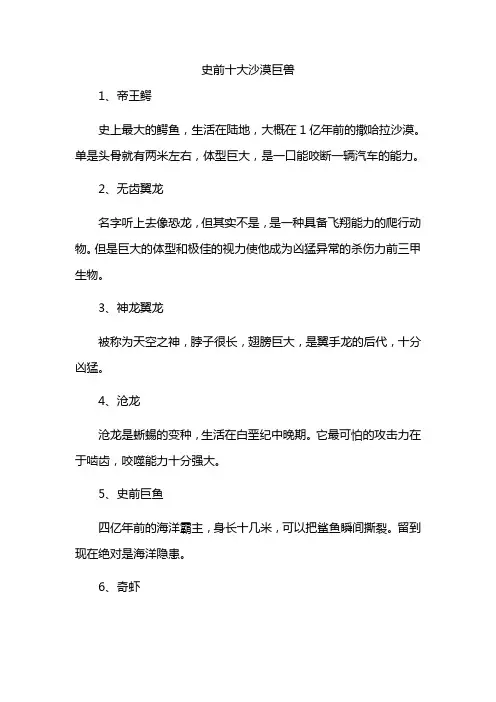 史前十大沙漠巨兽

1、帝王鳄

史上最大的鳄鱼，生活在陆地，大概在 1 亿年前的撒哈拉沙漠。单是头骨就有两米左右，体型巨大，是一口能咬断一辆汽车的能力。

2、无齿翼龙

名字听上去像恐龙，但其实不是，是一种具备飞翔能力的爬行动物。但是巨大的体型和极佳的视力使他成为凶猛异常的杀伤力前三甲生物。

3、神龙翼龙

被称为天空之神，脖子很长，翅膀巨大，是翼手龙的后代，十分凶猛。

4、沧龙

沧龙是蜥蜴的变种，生活在白垩纪中晚期。它最可怕的攻击力在于啮齿，咬噬能力十分强大。

5、史前巨鱼

四亿年前的海洋霸主，身长十几米，可以把鲨鱼瞬间撕裂。留到现在绝对是海洋隐患。

6、奇虾